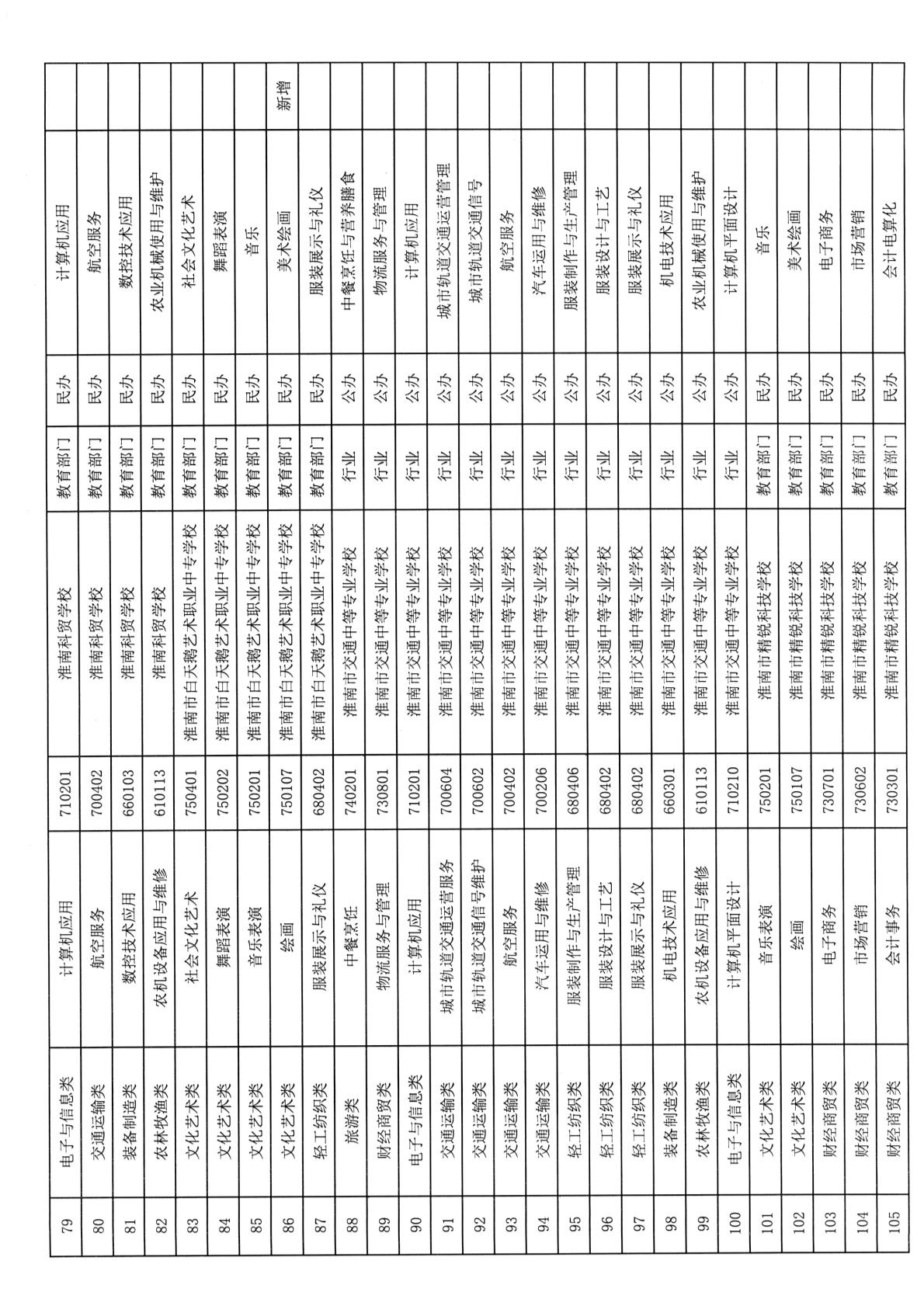 | 79 | 电子与信息类 | 计算机应用 | 710201 | 淮南科贸学校 | 教育部门 | 民办 | 计算机应用 | |
|---|---|---|---|---|---|---|---|---|
| 80 | 交通运输类 | 航空服务 | 700402 | 淮南科贸学校 | 教育部门 | 民办 | 航空服务 | |
| 81 | 装备制造类 | 数控技术应用 | 660103 | 淮南科贸学校 | 教育部门 | 民办 | 数控技术应用 | |
| 82 | 农林牧渔类 | 农机设备应用与维修 | 610113 | 淮南科贸学校 | 教育部门 | 民办 | 农业机械使用与维护 | |
| 83 | 文化艺术类 | 社会文化艺术 | 750401 | 淮南市白天鹅艺术职业中专学校 | 教育部门 | 民办 | 社会文化艺术 | |
| 84 | 文化艺术类 | 舞蹈表演 | 750202 | 淮南市白天鹅艺术职业中专学校 | 教育部门 | 民办 | 舞蹈表演 | |
| 85 | 文化艺术类 | 音乐表演 | 750201 | 淮南市白天鹅艺术职业中专学校 | 教育部门 | 民办 | 音乐 | |
| 86 | 文化艺术类 | 绘画 | 750107 | 淮南市白天鹅艺术职业中专学校 | 教育部门 | 民办 | 美术绘画 | 新增 |
| 87 | 轻工纺织类 | 服装展示与礼仪 | 680402 | 淮南市白天鹅艺术职业中专学校 | 教育部门 | 民办 | 服装展示与礼仪 | |
| 88 | 旅游类 | 中餐烹饪 | 740201 | 淮南市交通中等专业学校 | 行业 | 公办 | 中餐烹饪与营养膳食 | |
| 89 | 财经商贸类 | 物流服务与管理 | 730801 | 淮南市交通中等专业学校 | 行业 | 公办 | 物流服务与管理 | |
| 90 | 电子与信息类 | 计算机应用 | 710201 | 淮南市交通中等专业学校 | 行业 | 公办 | 计算机应用 | |
| 91 | 交通运输类 | 城市轨道交通运营服务 | 700604 | 淮南市交通中等专业学校 | 行业 | 公办 | 城市轨道交通运营管理 | |
| 92 | 交通运输类 | 城市轨道交通信号维护 | 700602 | 淮南市交通中等专业学校 | 行业 | 公办 | 城市轨道交通信号 | |
| 93 | 交通运输类 | 航空服务 | 700402 | 淮南市交通中等专业学校 | 行业 | 公办 | 航空服务 | |
| 94 | 交通运输类 | 汽车运用与维修 | 700206 | 淮南市交通中等专业学校 | 行业 | 公办 | 汽车运用与维修 | |
| 95 | 轻工纺织类 | 服装制作与生产管理 | 680406 | 淮南市交通中等专业学校 | 行业 | 公办 | 服装制作与生产管理 | |
| 96 | 轻工纺织类 | 服装设计与工艺 | 680402 | 淮南市交通中等专业学校 | 行业 | 公办 | 服装设计与工艺 | |
| 97 | 轻工纺织类 | 服装展示与礼仪 | 680402 | 淮南市交通中等专业学校 | 行业 | 公办 | 服装展示与礼仪 | |
| 98 | 装备制造类 | 机电技术应用 | 660301 | 淮南市交通中等专业学校 | 行业 | 公办 | 机电技术应用 | |
| 99 | 农林牧渔类 | 农机设备应用与维修 | 610113 | 淮南市交通中等专业学校 | 行业 | 公办 | 农业机械使用与维护 | |
| 100 | 电子与信息类 | 计算机平面设计 | 710210 | 淮南市交通中等专业学校 | 行业 | 公办 | 计算机平面设计 | |
| 101 | 文化艺术类 | 音乐表演 | 750201 | 淮南市精锐科技学校 | 教育部门 | 民办 | 音乐 | |
| 102 | 文化艺术类 | 绘画 | 750107 | 淮南市精锐科技学校 | 教育部门 | 民办 | 美术绘画 | |
| 103 | 财经商贸类 | 电子商务 | 730701 | 淮南市精锐科技学校 | 教育部门 | 民办 | 电子商务 | |
| 104 | 财经商贸类 | 市场营销 | 730602 | 淮南市精锐科技学校 | 教育部门 | 民办 | 市场营销 | |
| 105 | 财经商贸类 | 会计事务 | 730301 | 淮南市精锐科技学校 | 教育部门 | 民办 | 会计电算化 | |